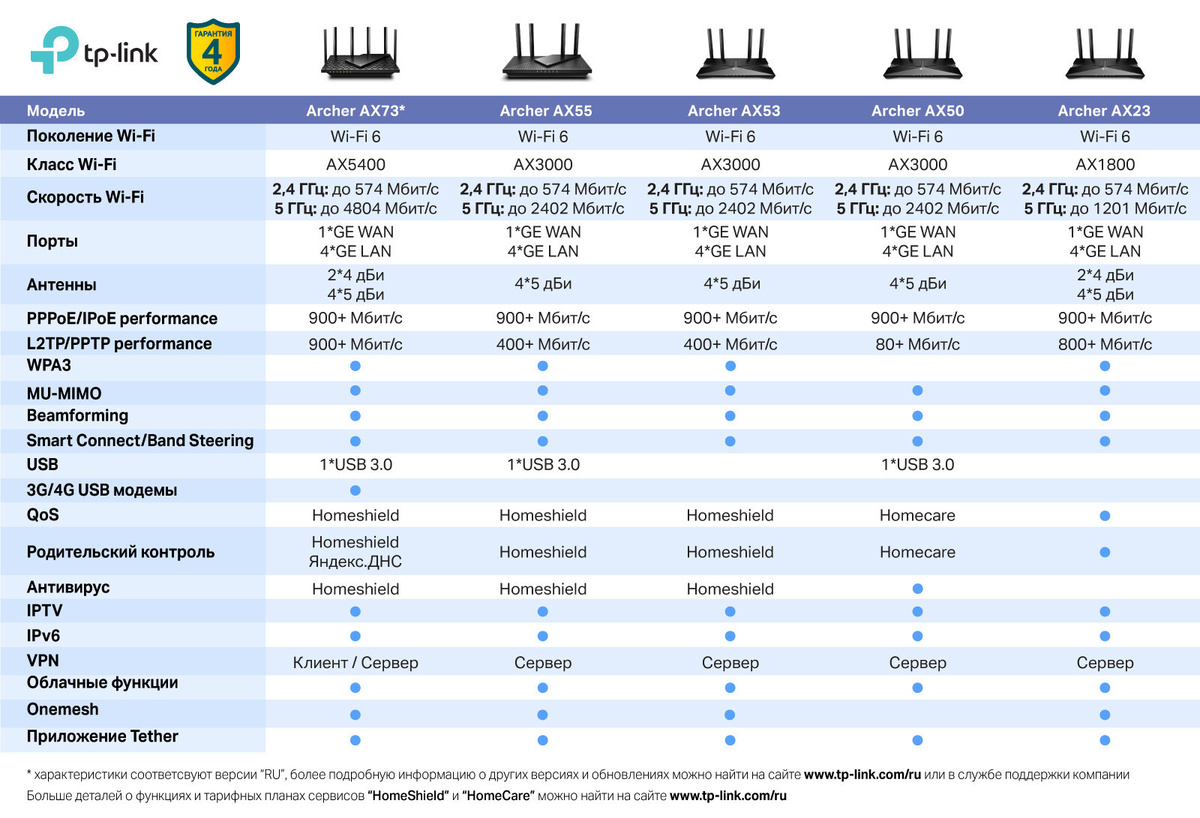 tp-link

ГАРАНТИЯ 4 ГОДА

| Модель | Archer AX73* | Archer AX55 | Archer AX53 | Archer AX50 | Archer AX23 |
|---|---|---|---|---|---|
| Поколение Wi-Fi | Wi-Fi 6 | Wi-Fi 6 | Wi-Fi 6 | Wi-Fi 6 | Wi-Fi 6 |
| Класс Wi-Fi | AX5400 | AX3000 | AX3000 | AX3000 | AX1800 |
| Скорость Wi-Fi | 2,4 ГГц: до 574 Мбит/с 5 ГГц: до 4804 Мбит/с | 2,4 ГГц: до 574 Мбит/с 5 ГГц: до 2402 Мбит/с | 2,4 ГГц: до 574 Мбит/с 5 ГГц: до 2402 Мбит/с | 2,4 ГГц: до 574 Мбит/с 5 ГГц: до 2402 Мбит/с | 2,4 ГГц: до 574 Мбит/с 5 ГГц: до 1201 Мбит/с |
| Порты | 1*GE WAN 4*GE LAN | 1*GE WAN 4*GE LAN | 1*GE WAN 4*GE LAN | 1*GE WAN 4*GE LAN | 1*GE WAN 4*GE LAN |
| Антенны | 2*4 дБи 4*5 дБи | 4*5 дБи | 4*5 дБи | 4*5 дБи | 2*4 дБи 4*5 дБи |
| PPPoE/IPoE performance | 900+ Мбит/с | 900+ Мбит/с | 900+ Мбит/с | 900+ Мбит/с | 900+ Мбит/с |
| L2TP/PPTP performance | 900+ Мбит/с | 400+ Мбит/с | 400+ Мбит/с | 80+ Мбит/с | 800+ Мбит/с |
| WPA3 | ● | ● | ● | | ● |
| MU-MIMO | ● | ● | ● | ● | ● |
| Beamforming | ● | ● | ● | ● | ● |
| Smart Connect/Band Steering | ● | ● | ● | ● | ● |
| USB | 1*USB 3.0 | 1*USB 3.0 | | 1*USB 3.0 | |
| 3G/4G USB модемы | ● | | | | |
| QoS | Homeshield | Homeshield | Homeshield | Homecare | ● |
| Родительский контроль | Homeshield Яндекс.ДНС | Homeshield | Homeshield | Homecare | ● |
| Антивирус | Homeshield | Homeshield | Homeshield | ● | |
| IPTV | ● | ● | ● | ● | ● |
| IPv6 | ● | ● | ● | ● | ● |
| VPN | Клиент / Сервер | Сервер | Сервер | Сервер | Сервер |
| Облачные функции | ● | ● | ● | ● | ● |
| Onemesh | ● | ● | ● | | ● |
| Приложение Tether | ● | ● | ● | ● | ● |

* характеристики соответсвуют версии "RU", более подробную информацию о других версиях и обновлениях можно найти на сайте www.tp-link.com/ru или в службе поддержки компании
Больше деталей о функциях и тарифных планах сервисов "HomeShield" и "HomeCare" можно найти на сайте www.tp-link.com/ru